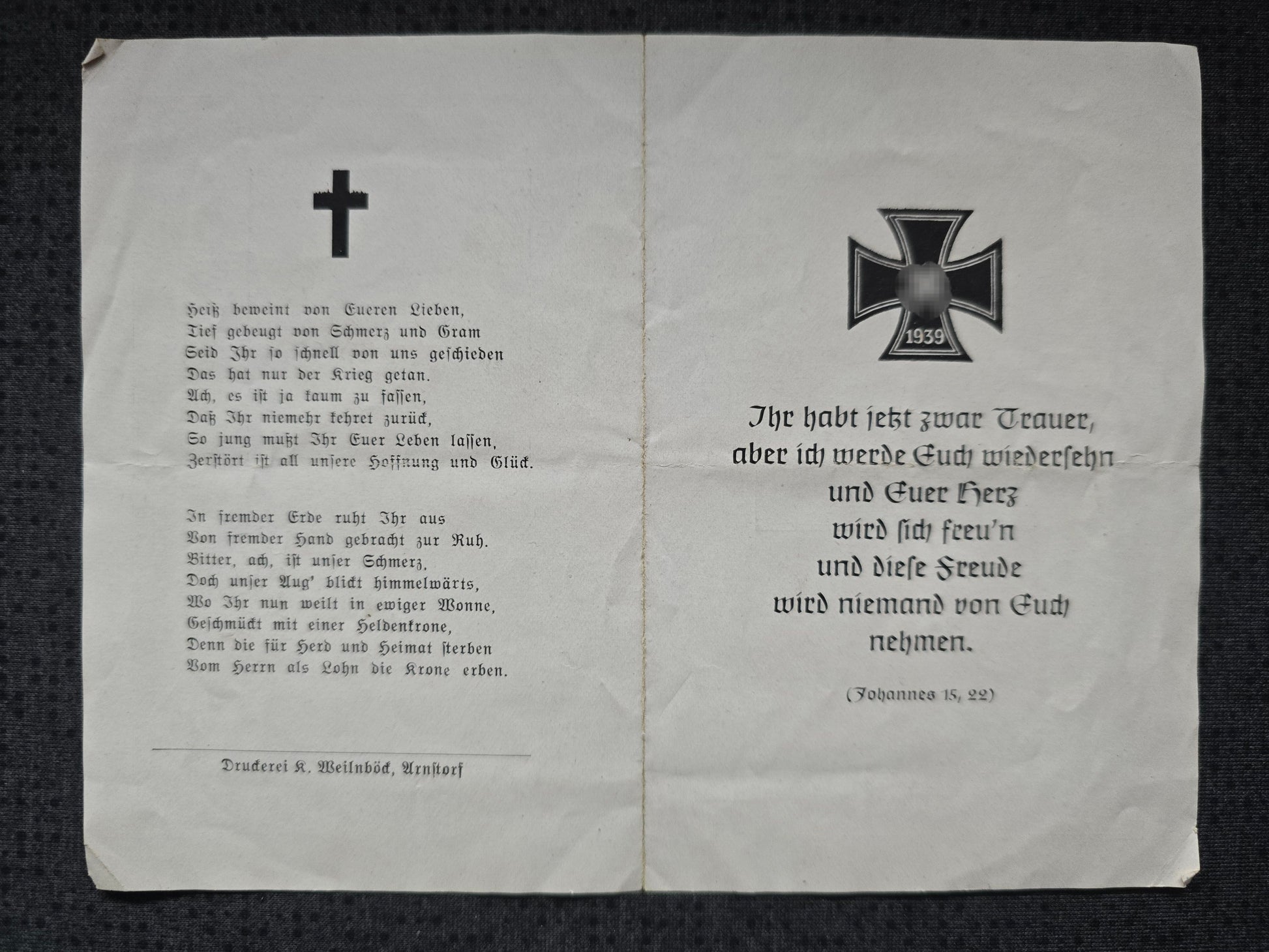 Heiß beweint von Eueren Lieben,
Tief gebeugt von Schmerz und Gram
Seid Ihr so schnell von uns geschieden
Das hat nur der Krieg getan.
Ach, es ist ja kaum zu fassen,
Daß Ihr niemehr kehret zurück,
So jung mußt Ihr Euer Leben lassen,
Zerstört ist all unsere Hoffnung und Glück.

In fremder Erde ruht Ihr aus
Von fremder Hand gebracht zur Ruh.
Bitter, ach, ist unser Schmerz,
Doch unser Aug' blickt himmelwärts,
Wo Ihr nun weilt in ewiger Wonne,
Geschmückt mit einer Heldenkrone,
Denn die für Herd und Heimat sterben
Vom Herrn als Lohn die Krone erben.

Druckerei K. Weilnböck, Arnstorf

1939

Ihr habt jetzt zwar Trauer,
aber ich werde Euch wiedersehn
und Euer Herz
wird sich freu'n
und diese Freude
wird niemand von Euch
nehmen.

(Johannes 15, 22)